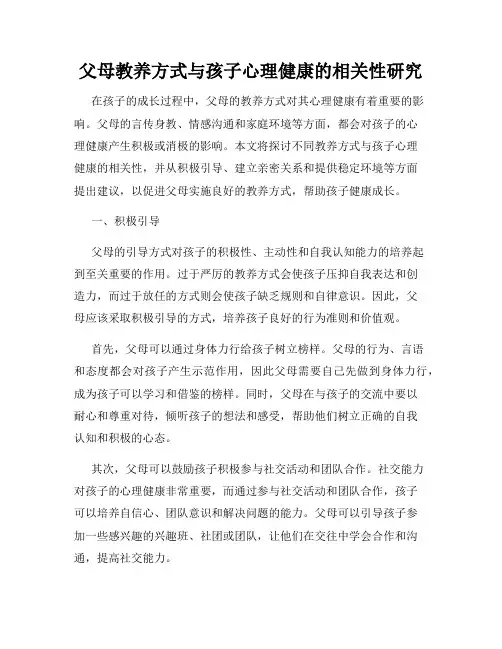 父母教养方式与孩子心理健康的相关性研究

在孩子的成长过程中，父母的教养方式对其心理健康有着重要的影响。父母的言传身教、情感沟通和家庭环境等方面，都会对孩子的心理健康产生积极或消极的影响。本文将探讨不同教养方式与孩子心理健康的相关性，并从积极引导、建立亲密关系和提供稳定环境等方面提出建议，以促进父母实施良好的教养方式，帮助孩子健康成长。

一、积极引导

父母的引导方式对孩子的积极性、主动性和自我认知能力的培养起到至关重要的作用。过于严厉的教养方式会使孩子压抑自我表达和创造力，而过于放任的方式则会使孩子缺乏规则和自律意识。因此，父母应该采取积极引导的方式，培养孩子良好的行为准则和价值观。

首先，父母可以通过身体力行给孩子树立榜样。父母的行为、言语和态度都会对孩子产生示范作用，因此父母需要自己先做到身体力行，成为孩子可以学习和借鉴的榜样。同时，父母在与孩子的交流中要以耐心和尊重对待，倾听孩子的想法和感受，帮助他们树立正确的自我认知和积极的心态。

其次，父母可以鼓励孩子积极参与社交活动和团队合作。社交能力对孩子的心理健康非常重要，而通过参与社交活动和团队合作，孩子可以培养自信心、团队意识和解决问题的能力。父母可以引导孩子参加一些感兴趣的兴趣班、社团或团队，让他们在交往中学会合作和沟通，提高社交能力。